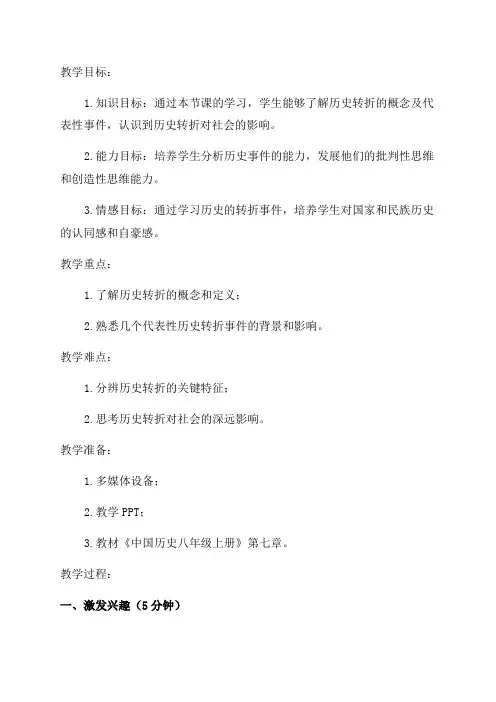 教学目标：

1. 知识目标：通过本节课的学习，学生能够了解历史转折的概念及代表性事件，认识到历史转折对社会的影响。

2. 能力目标：培养学生分析历史事件的能力，发展他们的批判性思维和创造性思维能力。

3. 情感目标：通过学习历史的转折事件，培养学生对国家和民族历史的认同感和自豪感。

教学重点：

1. 了解历史转折的概念和定义；

2. 熟悉几个代表性历史转折事件的背景和影响。

教学难点：

1. 分辨历史转折的关键特征；

2. 思考历史转折对社会的深远影响。

教学准备：

1. 多媒体设备；

2. 教学 PPT；

3. 教材《中国历史八年级上册》第七章。

教学过程：

一、激发兴趣（5 分钟）